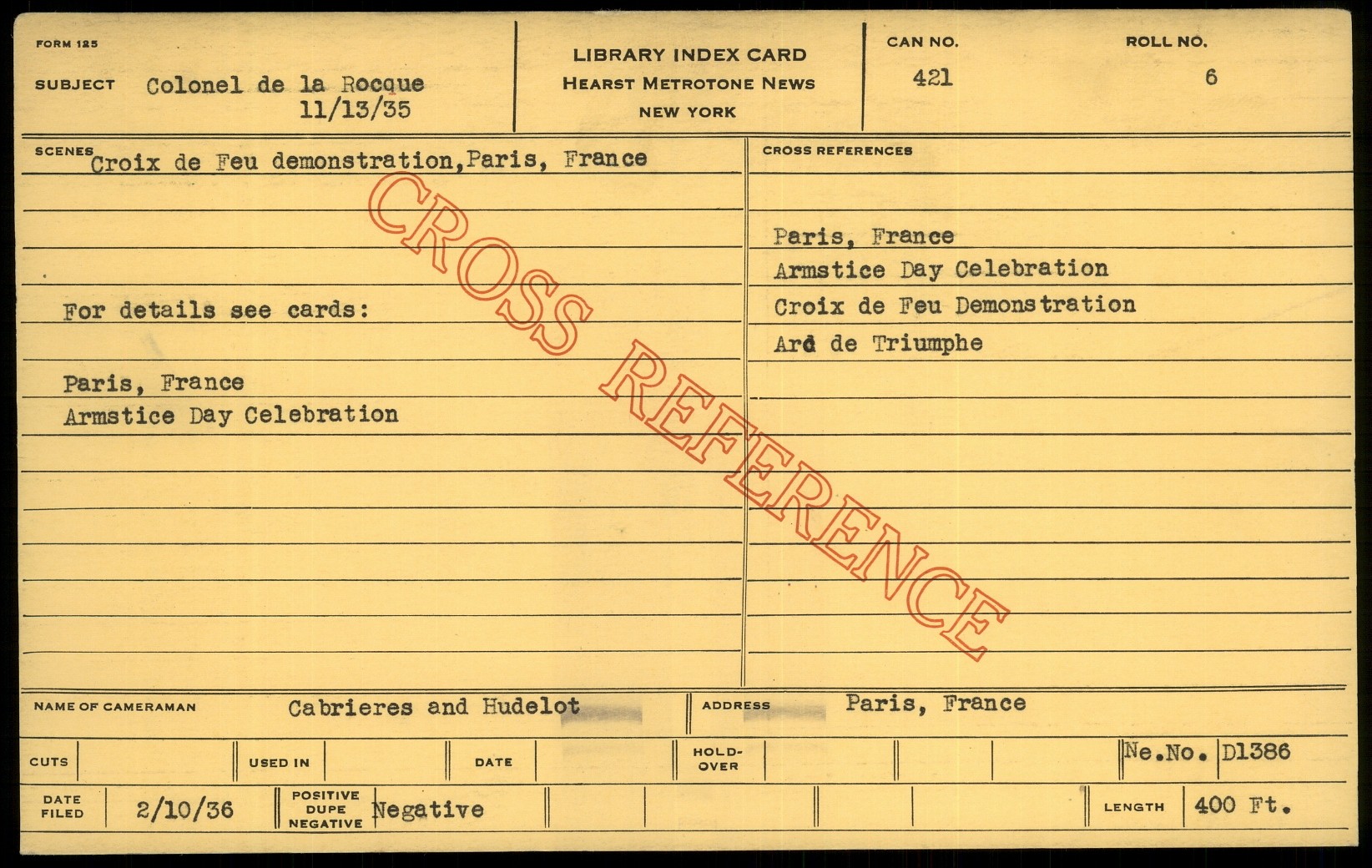 FORM 125

SUBJECT Colonel de la Rocque
11/13/35

LIBRARY INDEX CARD
HEARST METROTONE NEWS
NEW YORK

CAN NO.
421

ROLL NO.
6

SCENES Croix de Feu demonstration,Paris, France

For details see cards:

Paris, France
Armstice Day Celebration

CROSS REFERENCES

Paris, France
Armstice Day Celebration
Croix de Feu Demonstration
Ard de Triumphe

NAME OF CAMERAMAN Cabrieres and Hudelot

ADDRESS Paris, France

CUTS

USED IN

DATE

HOLD-OVER

Ne.No. D1386

DATE FILED 2/10/36

POSITIVE DUPE NEGATIVE Negative

LENGTH 400 Ft.

CROSS REFERENCE